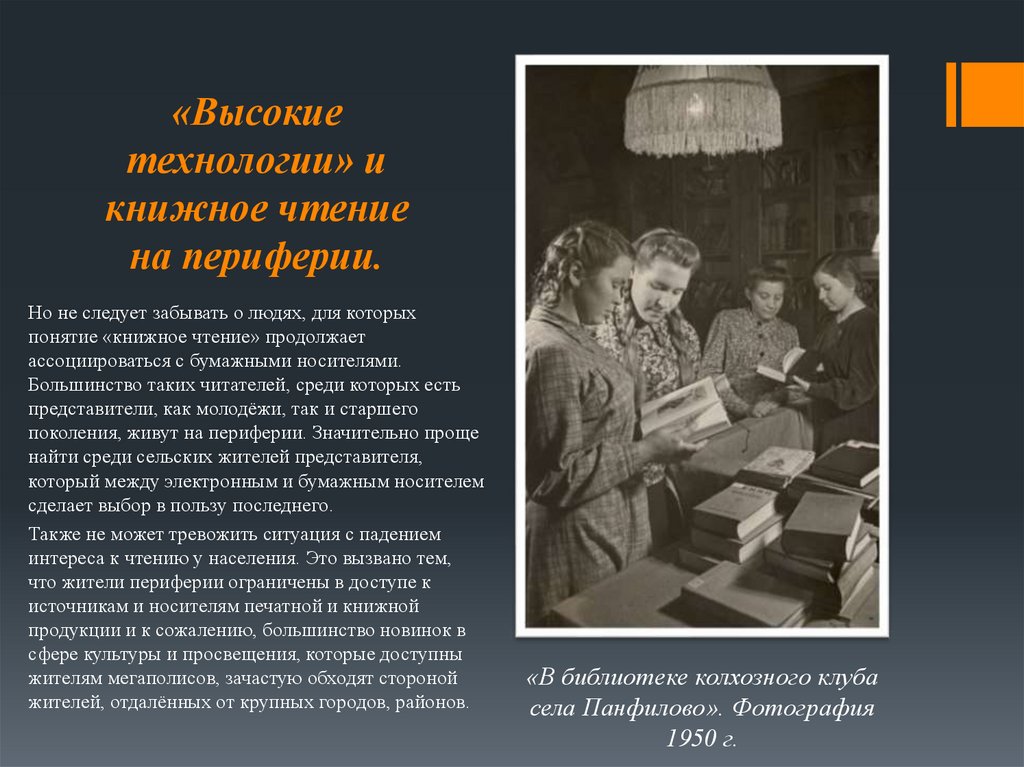 «Высокие технологии» и книжное чтение на периферии.

Но не следует забывать о людях, для которых понятие «книжное чтение» продолжает ассоциироваться с бумажными носителями. Большинство таких читателей, среди которых есть представители, как молодёжи, так и старшего поколения, живут на периферии. Значительно проще найти среди сельских жителей представителя, который между электронным и бумажным носителем сделает выбор в пользу последнего.

Также не может тревожить ситуация с падением интереса к чтению у населения. Это вызвано тем, что жители периферии ограничены в доступе к источникам и носителям печатной и книжной продукции и к сожалению, большинство новинок в сфере культуры и просвещения, которые доступны жителям мегаполисов, зачастую обходят стороной жителей, отдалённых от крупных городов, районов.

«В библиотеке колхозного клуба села Панфилово». Фотография 1950 г.